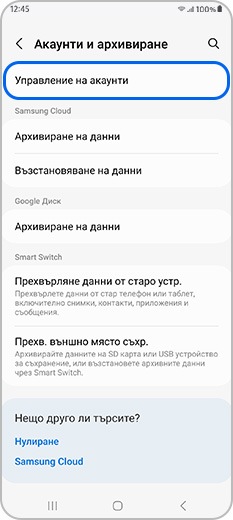 12:45
100%

Акаунти и архивиране

Управление на акаунти

Samsung Cloud

Архивиране на данни

Възстановяване на данни

Google Диск

Архивиране на данни

Smart Switch

Прехвърляне данни от старо устр.
Прехвърлете данни от стар телефон или таблет, включително снимки, контакти, приложения и съобщения.

Прехв. външно място съхр.
Архивирайте данните на SD карта или USB устройство за съхранение, или възстановете архивните данни чрез Smart Switch.

Нещо друго ли търсите?

Нулиране

Samsung Cloud